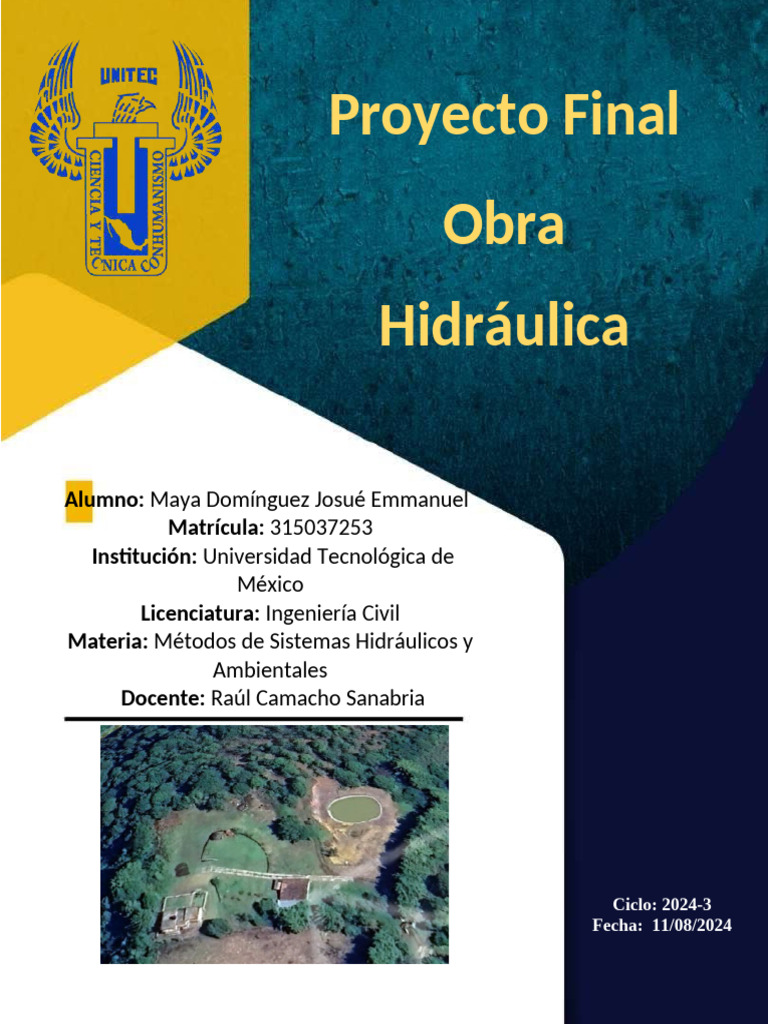 UNITEC
CIENCIA Y TECNICA CON HUMANISMO

Proyecto Final
Obra
Hidráulica

Alumno: Maya Domínguez Josué Emmanuel
Matrícula: 315037253
Institución: Universidad Tecnológica de México
Licenciatura: Ingeniería Civil
Materia: Métodos de Sistemas Hidráulicos y Ambientales
Docente: Raúl Camacho Sanabria

Ciclo: 2024-3
Fecha: 11/08/2024